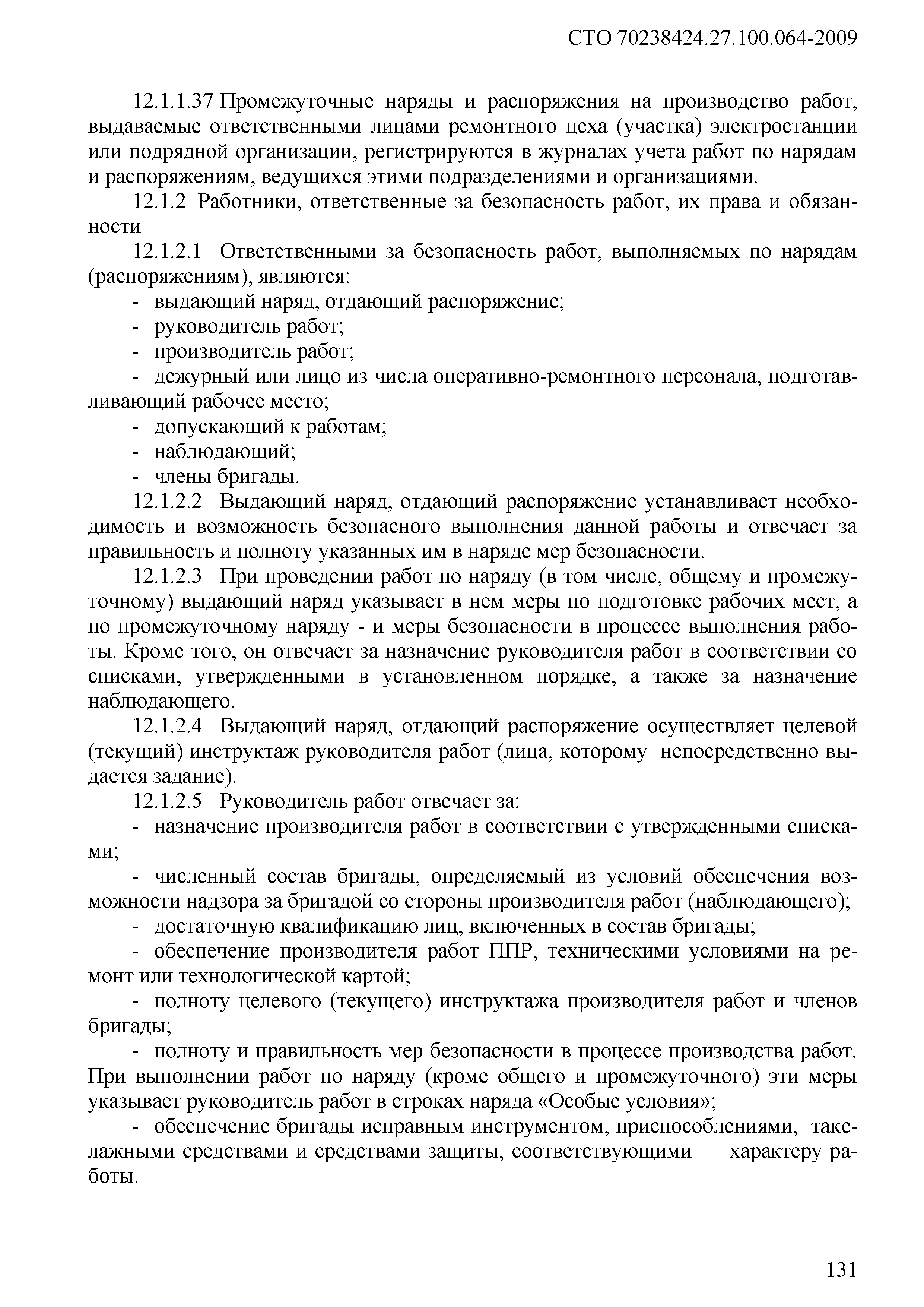 СТО 70238424.27.100.064-2009

12.1.1.37 Промежуточные наряды и распоряжения на производство работ, выдаваемые ответственными лицами ремонтного цеха (участка) электростанции или подрядной организации, регистрируются в журналах учета работ по нарядам и распоряжениям, ведущихся этими подразделениями и организациями.

12.1.2 Работники, ответственные за безопасность работ, их права и обязанности

12.1.2.1 Ответственными за безопасность работ, выполняемых по нарядам (распоряжениям), являются:

- выдающий наряд, отдающий распоряжение;

- руководитель работ;

- производитель работ;

- дежурный или лицо из числа оперативно-ремонтного персонала, подготавливающий рабочее место;

- допускающий к работам;

- наблюдающий;

- члены бригады.

12.1.2.2 Выдающий наряд, отдающий распоряжение устанавливает необходимость и возможность безопасного выполнения данной работы и отвечает за правильность и полноту указанных им в наряде мер безопасности.

12.1.2.3 При проведении работ по наряду (в том числе, общему и промежуточному) выдающий наряд указывает в нем меры по подготовке рабочих мест, а по промежуточному наряду - и меры безопасности в процессе выполнения работы. Кроме того, он отвечает за назначение руководителя работ в соответствии со списками, утвержденными в установленном порядке, а также за назначение наблюдающего.

12.1.2.4 Выдающий наряд, отдающий распоряжение осуществляет целевой (текущий) инструктаж руководителя работ (лица, которому непосредственно выдается задание).

12.1.2.5 Руководитель работ отвечает за:

- назначение производителя работ в соответствии с утвержденными списками;

- численный состав бригады, определяемый из условий обеспечения возможности надзора за бригадой со стороны производителя работ (наблюдающего);

- достаточную квалификацию лиц, включенных в состав бригады;

- обеспечение производителя работ ППР, техническими условиями на ремонт или технологической картой;

- полноту целевого (текущего) инструктажа производителя работ и членов бригады;

- полноту и правильность мер безопасности в процессе производства работ. При выполнении работ по наряду (кроме общего и промежуточного) эти меры указывает руководитель работ в строках наряда «Особые условия»;

- обеспечение бригады исправным инструментом, приспособлениями, такелажными средствами и средствами защиты, соответствующими характеру работы.

131